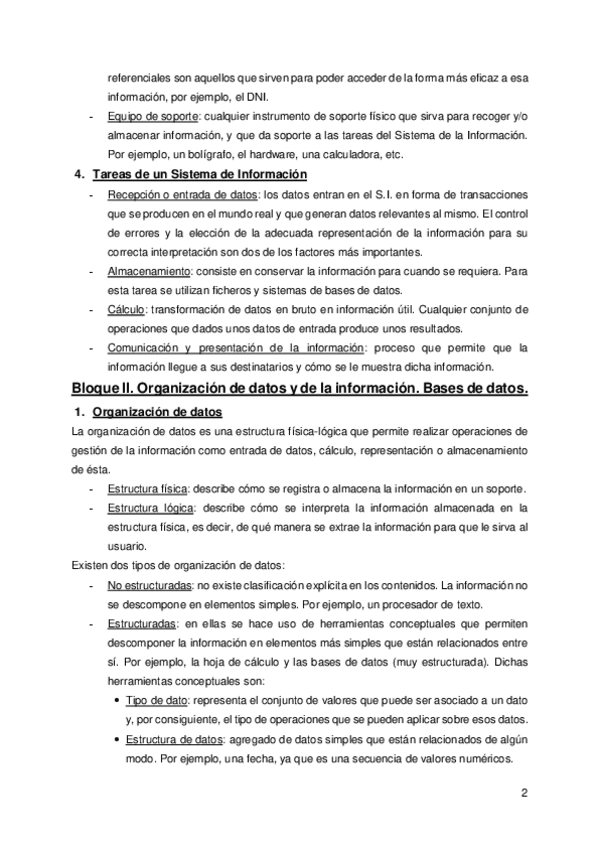 referenciales son aquellos que sirven para poder acceder de la forma más eficaz a esa información, por ejemplo, el DNI.

- Equipo de soporte: cualquier instrumento de soporte físico que sirva para recoger y/o almacenar información, y que da soporte a las tareas del Sistema de la Información. Por ejemplo, un bolígrafo, el hardware, una calculadora, etc.

4. Tareas de un Sistema de Información

- Recepción o entrada de datos: los datos entran en el S.I. en forma de transacciones que se producen en el mundo real y que generan datos relevantes al mismo. El control de errores y la elección de la adecuada representación de la información para su correcta interpretación son dos de los factores más importantes.
- Almacenamiento: consiste en conservar la información para cuando se requiera. Para esta tarea se utilizan ficheros y sistemas de bases de datos.
- Cálculo: transformación de datos en bruto en información útil. Cualquier conjunto de operaciones que dados unos datos de entrada produce unos resultados.
- Comunicación y presentación de la información: proceso que permite que la información llegue a sus destinatarios y cómo se le muestra dicha información.

Bloque II. Organización de datos y de la información. Bases de datos.

1. Organización de datos

La organización de datos es una estructura física-lógica que permite realizar operaciones de gestión de la información como entrada de datos, cálculo, representación o almacenamiento de ésta.

- Estructura física: describe cómo se registra o almacena la información en un soporte.
- Estructura lógica: describe cómo se interpreta la información almacenada en la estructura física, es decir, de qué manera se extrae la información para que le sirva al usuario.

Existen dos tipos de organización de datos:

- No estructuradas: no existe clasificación explícita en los contenidos. La información no se descompone en elementos simples. Por ejemplo, un procesador de texto.
- Estructuradas: en ellas se hace uso de herramientas conceptuales que permiten descomponer la información en elementos más simples que están relacionados entre sí. Por ejemplo, la hoja de cálculo y las bases de datos (muy estructurada). Dichas herramientas conceptuales son:
  • Tipo de dato: representa el conjunto de valores que puede ser asociado a un dato y, por consiguiente, el tipo de operaciones que se pueden aplicar sobre esos datos.
  • Estructura de datos: agregado de datos simples que están relacionados de algún modo. Por ejemplo, una fecha, ya que es una secuencia de valores numéricos.

2